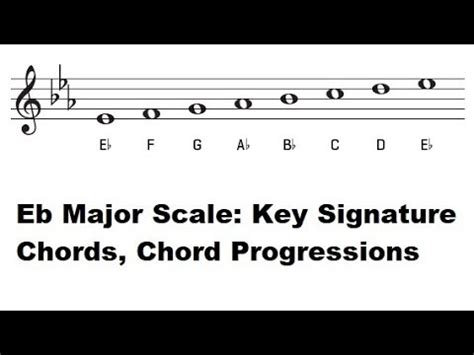 E♭ F G A♭ B♭ C D E♭

Eb Major Scale: Key Signature Chords, Chord Progressions